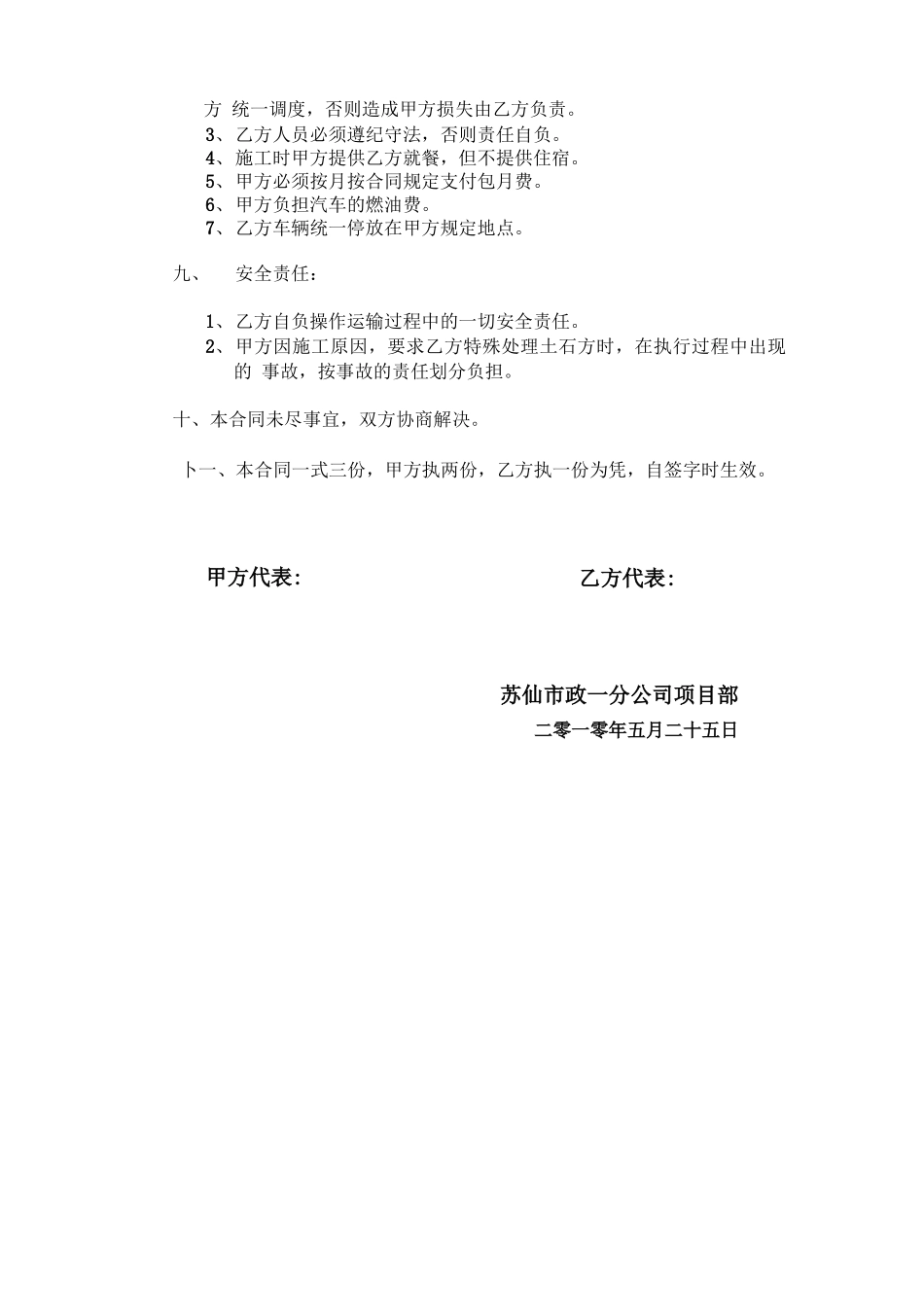 方 统一调度，否则造成甲方损失由乙方负责。
3、乙方人员必须遵纪守法，否则责任自负。
4、施工时甲方提供乙方就餐，但不提供住宿。
5、甲方必须按月按合同规定支付包月费。
6、甲方负担汽车的燃油费。
7、乙方车辆统一停放在甲方规定地点。

九、 安全责任：

1、乙方自负操作运输过程中的一切安全责任。
2、甲方因施工原因，要求乙方特殊处理土石方时，在执行过程中出现的 事故，按事故的责任划分负担。

十、本合同未尽事宜，双方协商解决。

卜一、本合同一式三份，甲方执两份，乙方执一份为凭，自签字时生效。

甲方代表：

乙方代表：

苏仙市政一分公司项目部
二零一零年五月二十五日